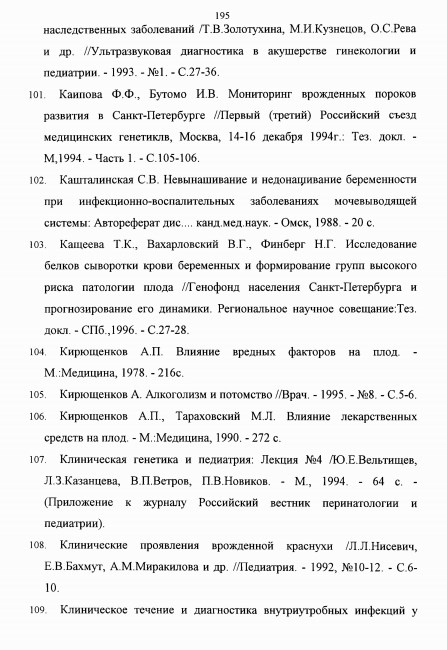 195

наследственных заболеваний /Т.В.Золотухина, М.И.Кузнецов, О.С.Рева и др. //Ультразвуковая диагностика в акушерстве гинекологии и педиатрии. - 1993. - №1. - С.27-36.

101. Каипова Ф.Ф., Бутомо И.В. Мониторинг врожденных пороков развития в Санкт-Петербурге //Первый (третий) Российский съезд медицинских генетиклв, Москва, 14-16 декабря 1994г.: Тез. докл. - М,1994. - Часть 1. - С.105-106.

102. Кашталинская С.В. Невынашивание и недонацивание беременности при инфекционно-воспалительных заболеваниях мочевыводящей системы: Автореферат дис.... канд.мед.наук. - Омск, 1988. - 20 с.

103. Кащеева Т.К., Вахарловский В.Г., Финберг Н.Г. Исследование белков сыворотки крови беременных и формирование групп высокого риска патологии плода //Генофонд населения Санкт-Петербурга и прогнозирование его динамики. Региональное научное совещание:Тез. докл. - СПб.,1996. - С.27-28.

104. Кирющенков А.П. Влияние вредных факторов на плод. - М.:Медицина, 1978. - 216с.

105. Кирющенков А. Алкоголизм и потомство //Врач. - 1995. - №8. - С.5-6.

106. Кирющенков А.П., Тараховский М.Л. Влияние лекарственных средств на плод. - М.:Медицина, 1990. - 272 с.

107. Клиническая генетика и педиатрия: Лекция №4 /Ю.Е.Вельтищев, Л.З.Казанцева, В.П.Ветров, П.В.Новиков. - М., 1994. - 64 с. - (Приложение к журналу Российский вестник перинатологии и педиатрии).

108. Клинические проявления врожденной краснухи /Л.Л.Нисевич, Е.В.Бахмут, А.М.Миракилова и др. //Педиатрия. - 1992, №10-12. - С.6-10.

109. Клиническое течение и диагностика внутриутробных инфекций у